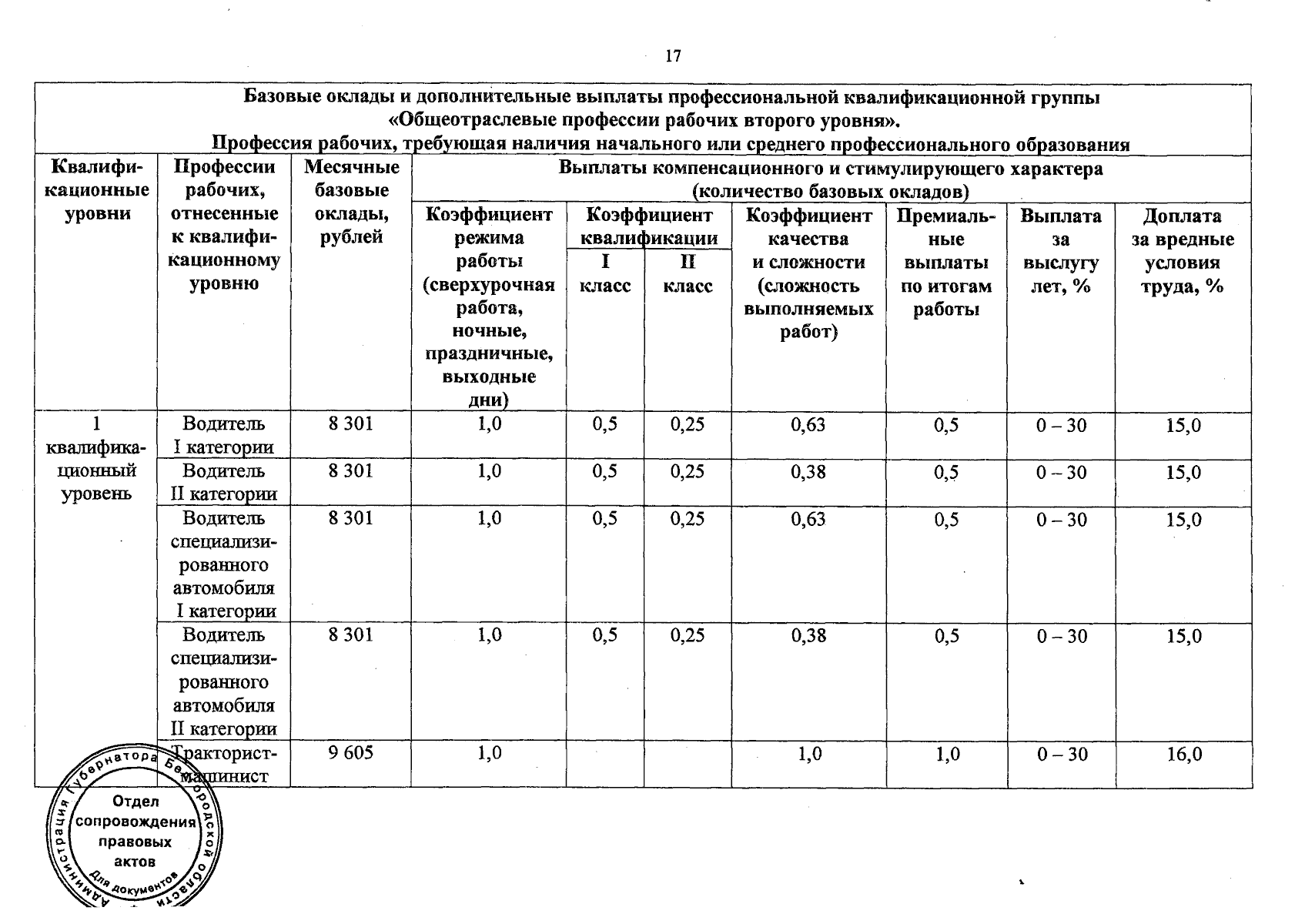 17

| Базовые оклады и дополнительные выплаты профессиональной квалификационной группы «Общеотраслевые профессии рабочих второго уровня». Профессия рабочих, требующая наличия начального или среднего профессионального образования | | | | | | | | | |
|---|---|---|---|---|---|---|---|---|---|
| Квалификационные уровни | Профессии рабочих, отнесенные к квалификационному уровню | Месячные базовые оклады, рублей | Выплаты компенсационного и стимулирующего характера (количество базовых окладов) | | | | | | |
| | | | Коэффициент режима работы (сверхурочная работа, ночные, праздничные, выходные дни) | Коэффициент квалификации I класс | Коэффициент квалификации II класс | Коэффициент качества и сложности (сложность выполняемых работ) | Премиальные выплаты по итогам работы | Выплата за выслугу лет, % | Доплата за вредные условия труда, % |
| 1 квалификационный уровень | Водитель I категории | 8 301 | 1,0 | 0,5 | 0,25 | 0,63 | 0,5 | 0 – 30 | 15,0 |
| | Водитель II категории | 8 301 | 1,0 | 0,5 | 0,25 | 0,38 | 0,5 | 0 – 30 | 15,0 |
| | Водитель специализированного автомобиля I категории | 8 301 | 1,0 | 0,5 | 0,25 | 0,63 | 0,5 | 0 – 30 | 15,0 |
| | Водитель специализированного автомобиля II категории | 8 301 | 1,0 | 0,5 | 0,25 | 0,38 | 0,5 | 0 – 30 | 15,0 |
| | Тракторист-машинист | 9 605 | 1,0 | | | 1,0 | 1,0 | 0 – 30 | 16,0 |

Администрация Губернатора Белгородской области
Отдел сопровождения правовых актов
Для документов